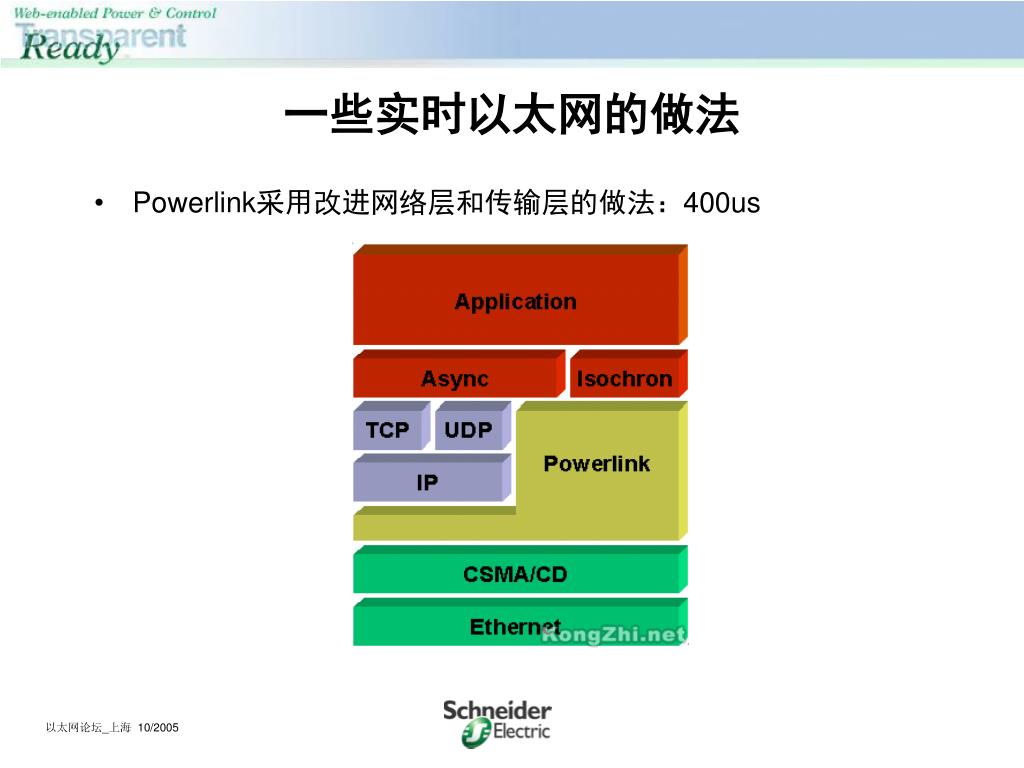 Web-enabled Power & Control
Transparent
Ready

一些实时以太网的做法

• Powerlink采用改进网络层和传输层的做法：400us

Application

Async

Isochron

TCP

UDP

IP

Powerlink

CSMA/CD

Ethernet

KongZhi.net

以太网论坛_上海 10/2005

Schneider Electric